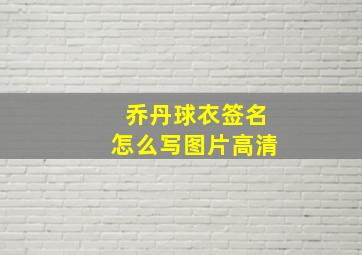 乔丹球衣签名
怎么写图片高清